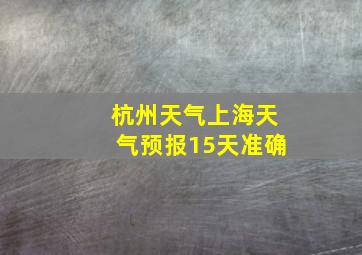 杭州天气上海天气预报15天准确